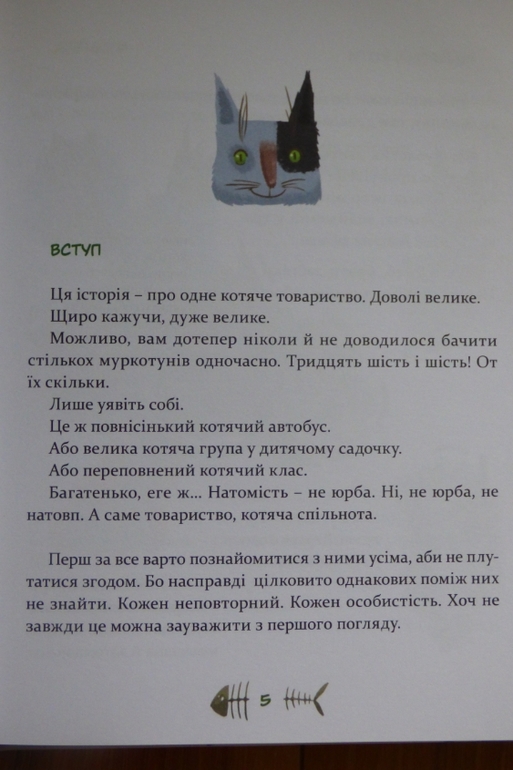 ВСТУП

Ця історія – про одне котяче товариство. Доволі велике.

Щиро кажучи, дуже велике.

Можливо, вам дотепер ніколи й не доводилося бачити стількох муркотунів одночасно. Тридцять шість і шість! От їх скільки.

Лише уявіть собі.

Це ж повнісінький котячий автобус.

Або велика котяча група у дитячому садочку.

Або переповнений котячий клас.

Багатенько, еге ж... Натомість – не юрба. Ні, не юрба, не натовп. А саме товариство, котяча спільнота.

Перш за все варто познайомитися з ними усіма, аби не плутатися згодом. Бо насправді цілковито однакових поміж них не знайти. Кожен неповторний. Кожен особистість. Хоч не завжди це можна зауважити з першого погляду.

5